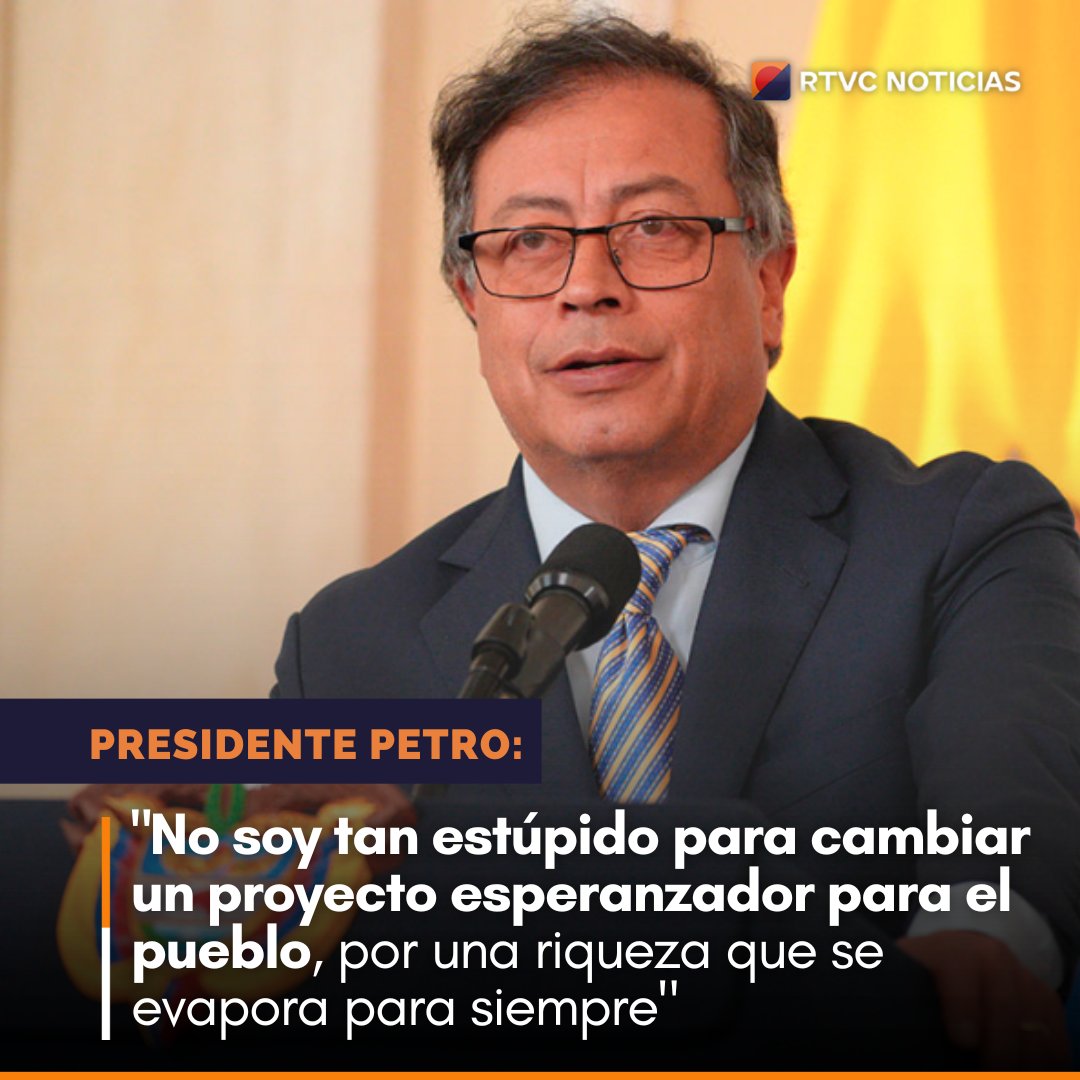 RTVC NOTICIAS

PRESIDENTE PETRO:

"No soy tan estúpido para cambiar un proyecto esperanzador para el pueblo, por una riqueza que se evapora para siempre"